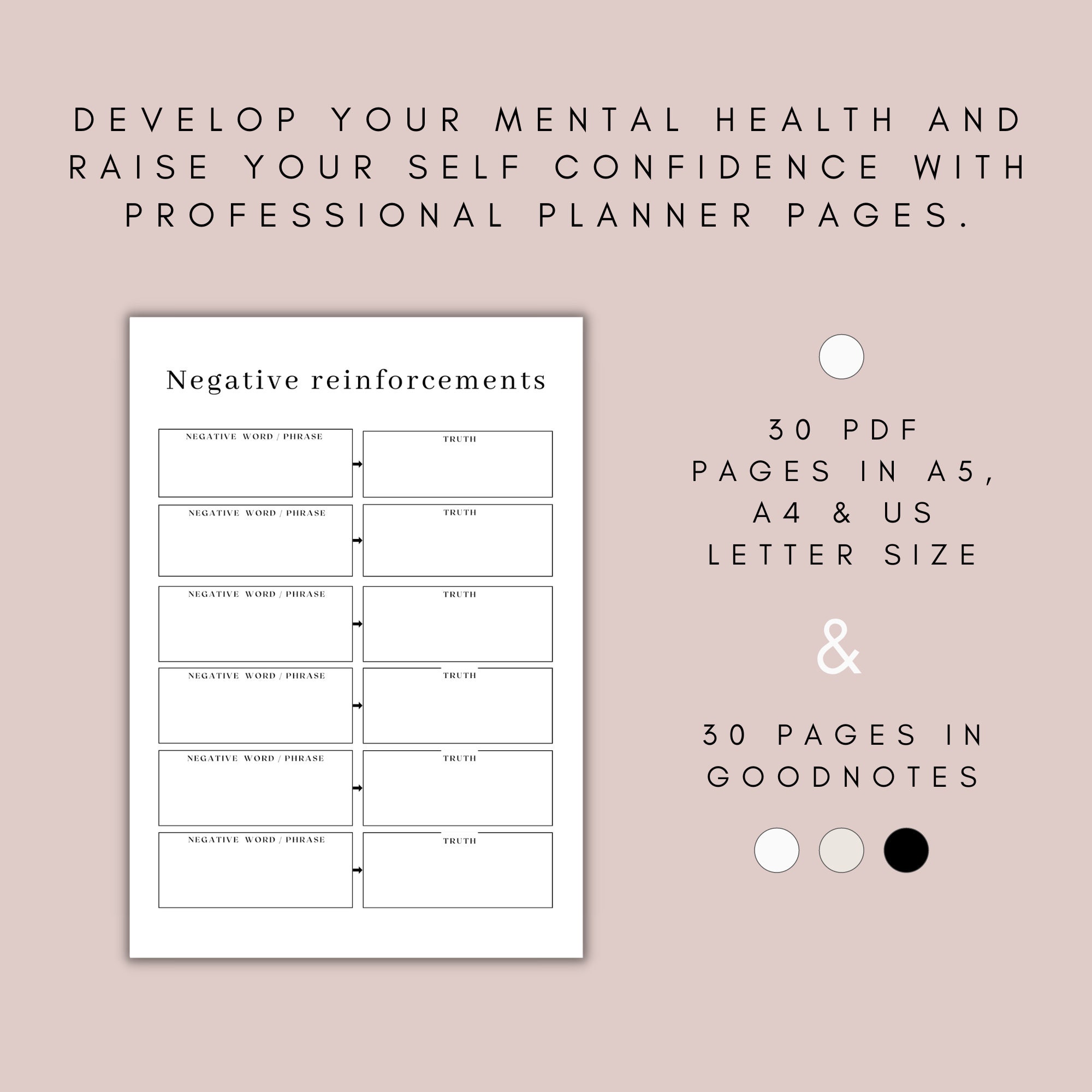 DEVELOP YOUR MENTAL HEALTH AND RAISE YOUR SELF CONFIDENCE WITH PROFESSIONAL PLANNER PAGES.

Negative reinforcements

NEGATIVE WORD / PHRASE

TRUTH

NEGATIVE WORD / PHRASE

TRUTH

NEGATIVE WORD / PHRASE

TRUTH

NEGATIVE WORD / PHRASE

TRUTH

NEGATIVE WORD / PHRASE

TRUTH

NEGATIVE WORD / PHRASE

TRUTH

30 PDF PAGES IN A5, A4 & US LETTER SIZE

&

30 PAGES IN GOODNOTES